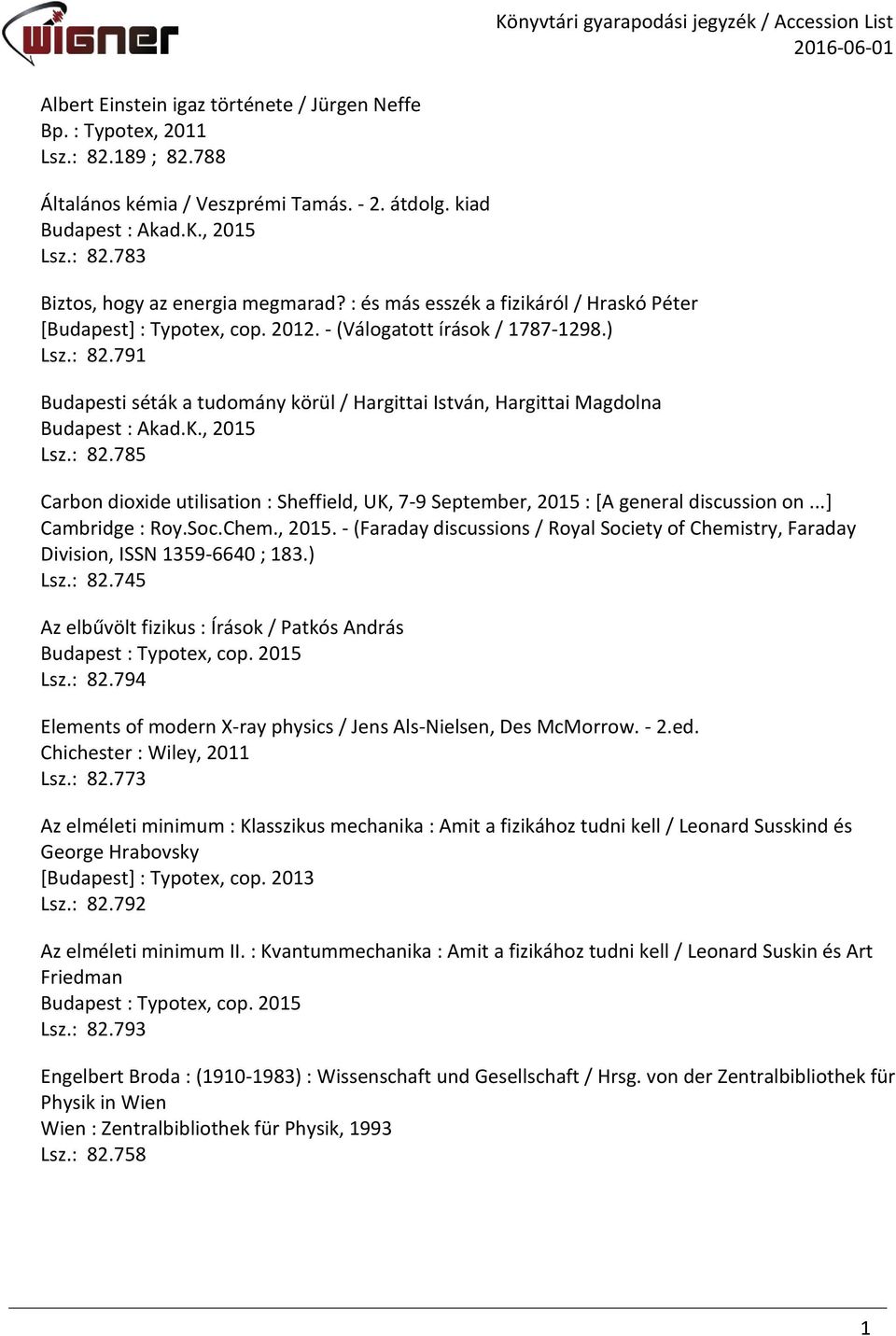 wigner

Könyvtári gyarapodási jegyzék / Accession List
2016-06-01

Albert Einstein igaz története / Jürgen Neffe
Bp. : Typotex, 2011
Lsz.: 82.189 ; 82.788

Általános kémia / Veszprémi Tamás. - 2. átdolg. kiad
Budapest : Akad.K., 2015
Lsz.: 82.783

Biztos, hogy az energia megmarad? : és más esszék a fizikáról / Hraskó Péter
[Budapest] : Typotex, cop. 2012. - (Válogatott írások / 1787-1298.)
Lsz.: 82.791

Budapesti séták a tudomány körül / Hargittai István, Hargittai Magdolna
Budapest : Akad.K., 2015
Lsz.: 82.785

Carbon dioxide utilisation : Sheffield, UK, 7-9 September, 2015 : [A general discussion on ...]
Cambridge : Roy.Soc.Chem., 2015. - (Faraday discussions / Royal Society of Chemistry, Faraday Division, ISSN 1359-6640 ; 183.)
Lsz.: 82.745

Az elbűvölt fizikus : Írások / Patkós András
Budapest : Typotex, cop. 2015
Lsz.: 82.794

Elements of modern X-ray physics / Jens Als-Nielsen, Des McMorrow. - 2.ed.
Chichester : Wiley, 2011
Lsz.: 82.773

Az elméleti minimum : Klasszikus mechanika : Amit a fizikához tudni kell / Leonard Susskind és George Hrabovsky
[Budapest] : Typotex, cop. 2013
Lsz.: 82.792

Az elméleti minimum II. : Kvantummechanika : Amit a fizikához tudni kell / Leonard Suskin és Art Friedman
Budapest : Typotex, cop. 2015
Lsz.: 82.793

Engelbert Broda : (1910-1983) : Wissenschaft und Gesellschaft / Hrsg. von der Zentralbibliothek für Physik in Wien
Wien : Zentralbibliothek für Physik, 1993
Lsz.: 82.758

1